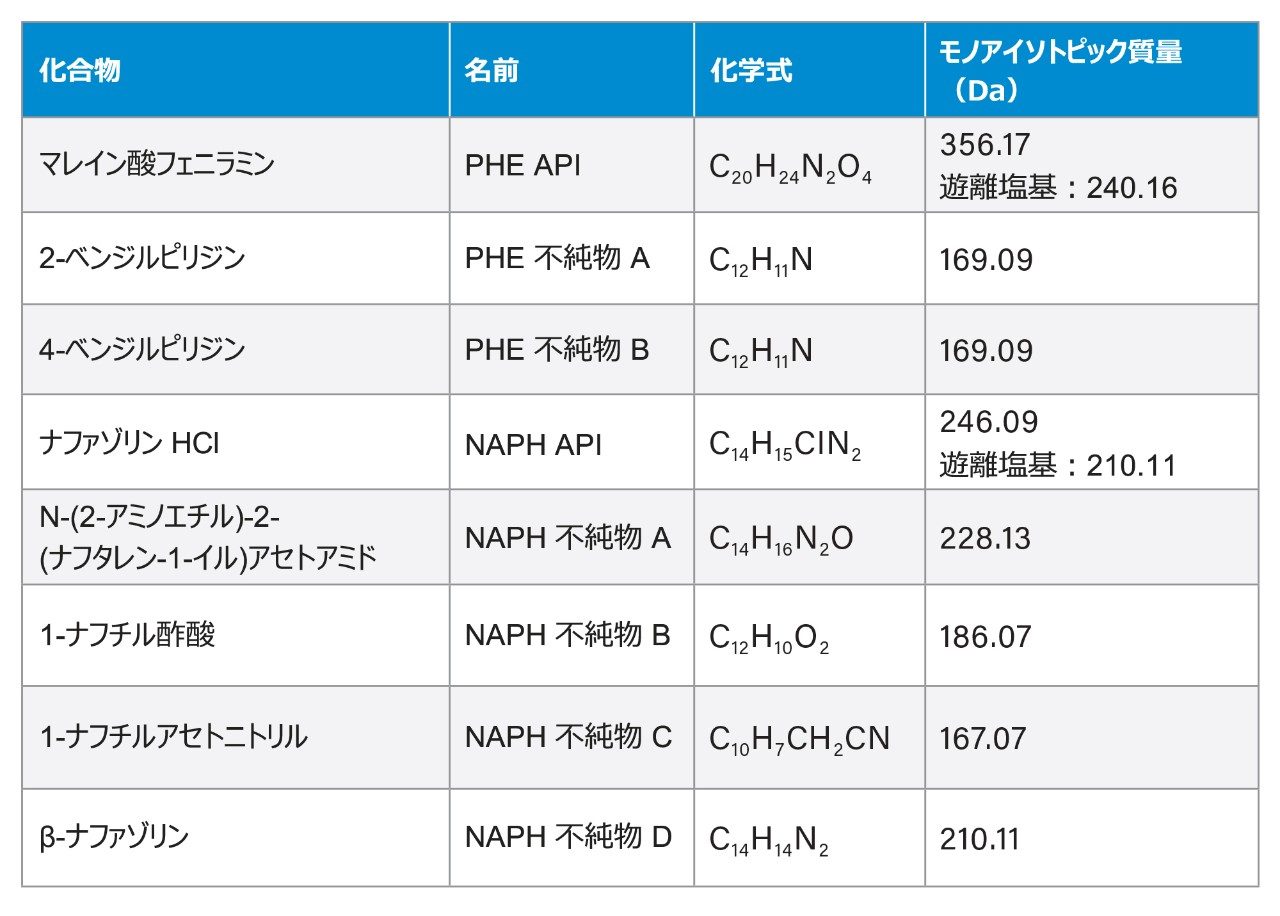 | 化合物 | 名前 | 化学式 | モノアイソトピック質量（Da） |
|---|---|---|---|
| マレイン酸フェニラミン | PHE API | $C_{20}H_{24}N_2O_4$ | 356.17 遊離塩基：240.16 |
| 2-ベンジルピリジン | PHE 不純物 A | $C_{12}H_{11}N$ | 169.09 |
| 4-ベンジルピリジン | PHE 不純物 B | $C_{12}H_{11}N$ | 169.09 |
| ナファゾリン HCl | NAPH API | $C_{14}H_{15}ClN_2$ | 246.09 遊離塩基：210.11 |
| N-(2-アミノエチル)-2-(ナフタレン-1-イル)アセトアミド | NAPH 不純物 A | $C_{14}H_{16}N_2O$ | 228.13 |
| 1-ナフチル酢酸 | NAPH 不純物 B | $C_{12}H_{10}O_2$ | 186.07 |
| 1-ナフチルアセトニトリル | NAPH 不純物 C | $C_{10}H_7CH_2CN$ | 167.07 |
| β-ナファゾリン | NAPH 不純物 D | $C_{14}H_{14}N_2$ | 210.11 |